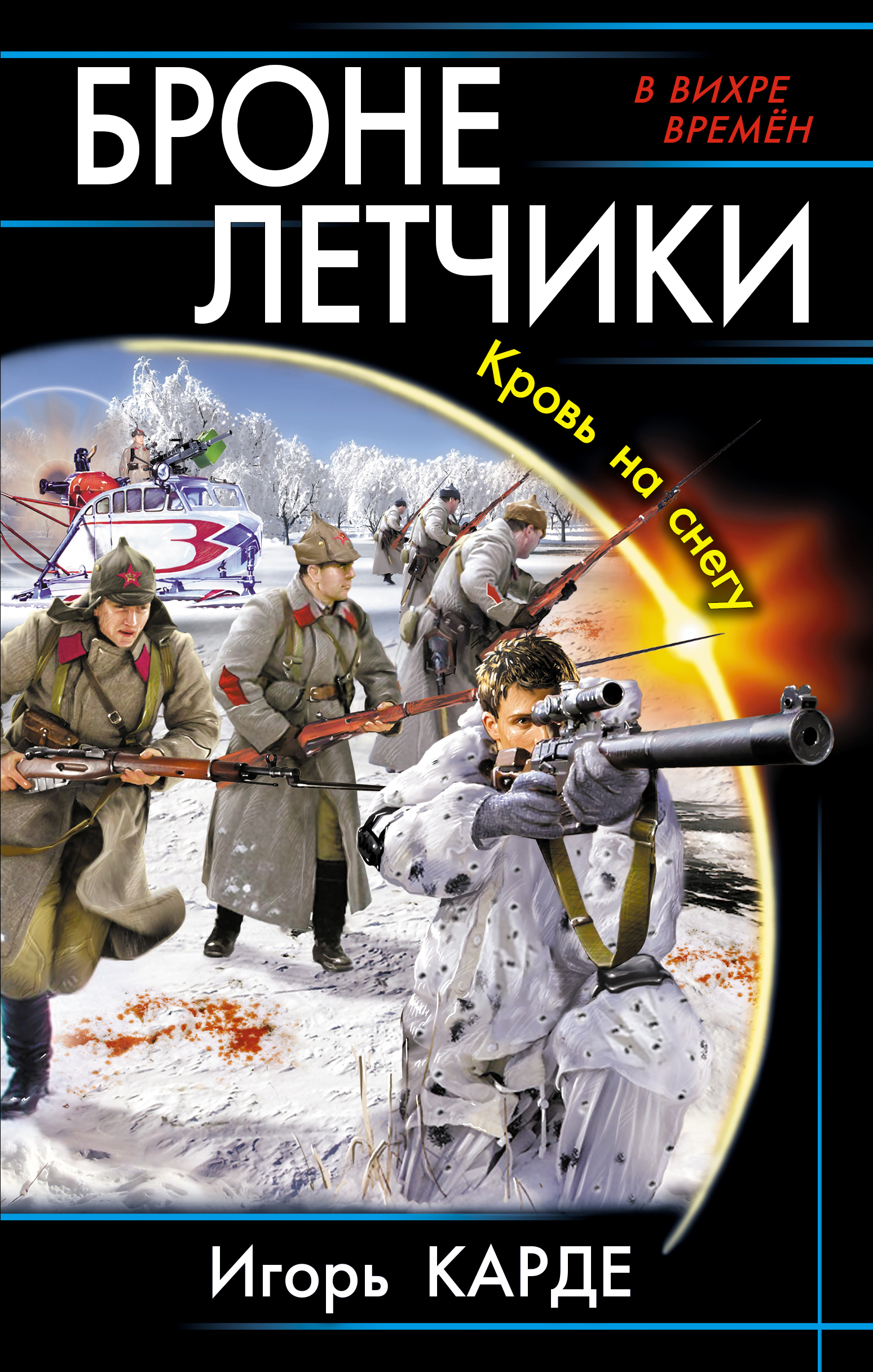 БРОНЕ
ЛЕТЧИКИ

В ВИХРЕ ВРЕМЁН

Кровь на снегу

Игорь КАРДЕ